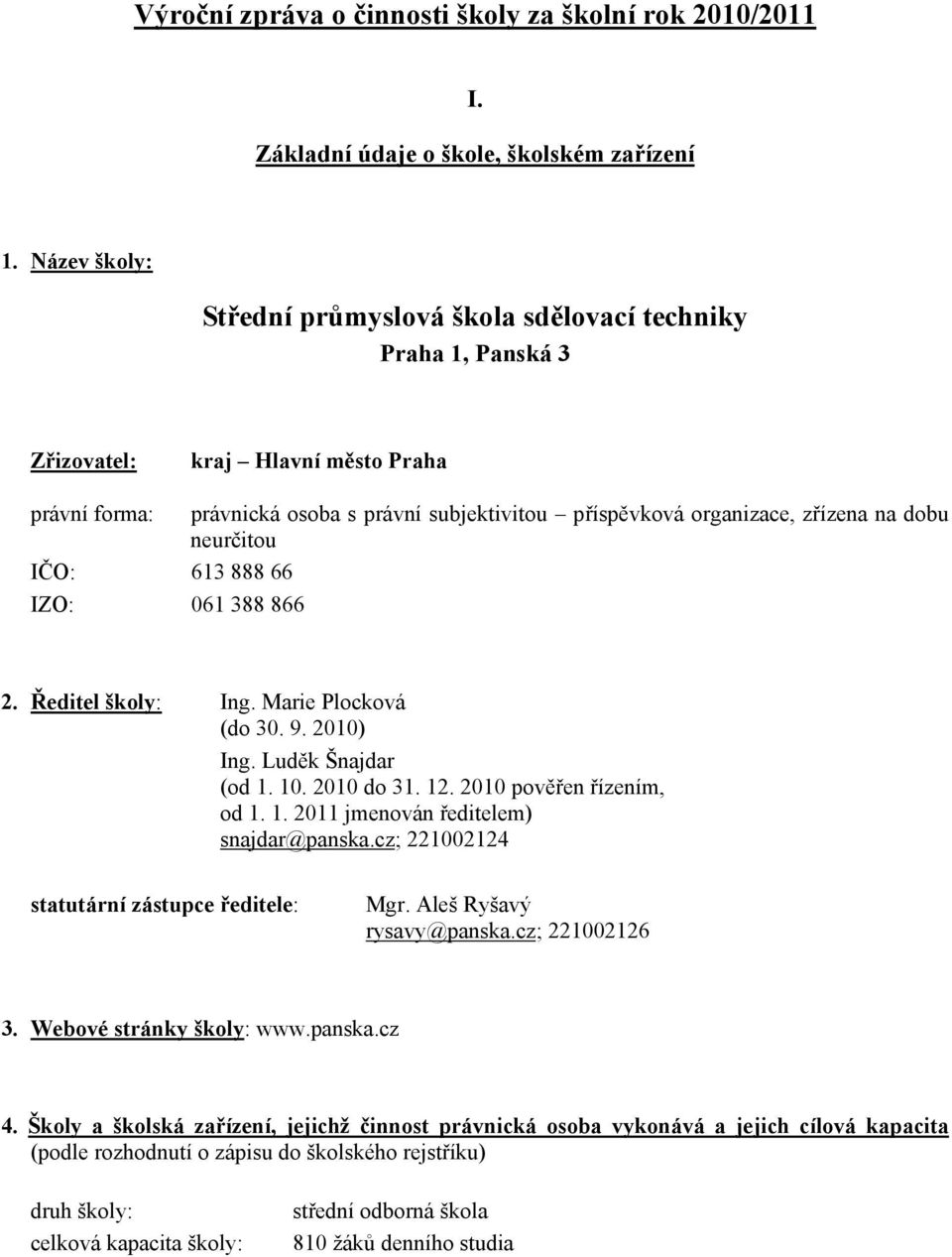 Výroční zpráva o činnosti školy za školní rok 2010/2011

I.

Základní údaje o škole, školském zařízení

1. Název školy:

Střední průmyslová škola sdělovací techniky

Praha 1, Panská 3

Zřizovatel: kraj – Hlavní město Praha

právní forma: právnická osoba s právní subjektivitou – příspěvková organizace, zřízena na dobu neurčitou

IČO: 613 888 66

IZO: 061 388 866

2. Ředitel školy: Ing. Marie Plocková (do 30. 9. 2010)
Ing. Luděk Šnajdar (od 1. 10. 2010 do 31. 12. 2010 pověřen řízením, od 1. 1. 2011 jmenován ředitelem)
snajdar@panska.cz; 221002124

statutární zástupce ředitele: Mgr. Aleš Ryšavý
rysavy@panska.cz; 221002126

3. Webové stránky školy: www.panska.cz

4. Školy a školská zařízení, jejichž činnost právnická osoba vykonává a jejich cílová kapacita (podle rozhodnutí o zápisu do školského rejstříku)

druh školy: střední odborná škola
celková kapacita školy: 810 žáků denního studia